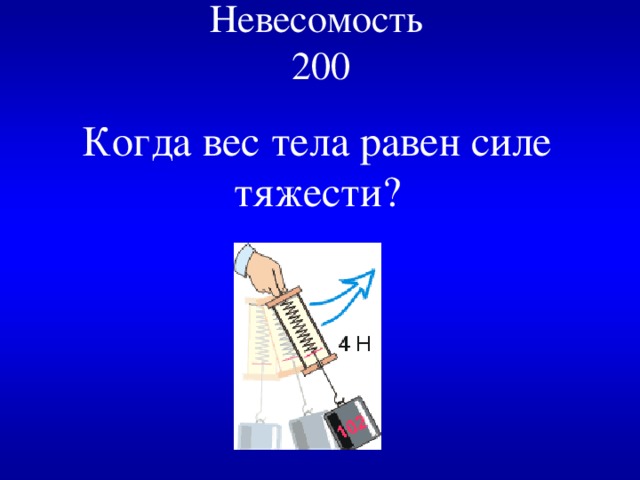 Невесомость
200

Когда вес тела равен силе тяжести?

4 Н

102